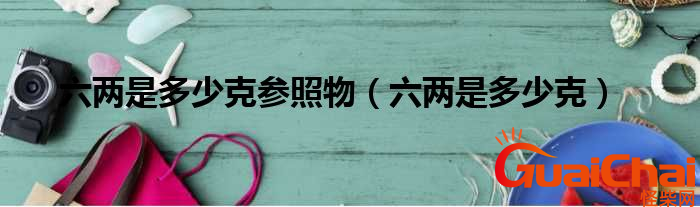 六两是多少克参照物（六两是多少克）

GuaiChai
怪柴网